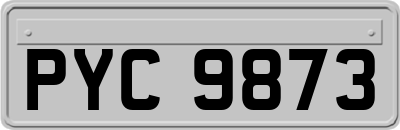 PYC 9873